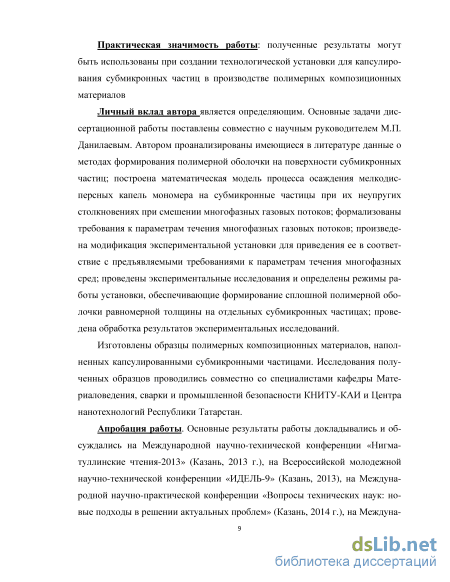 Практическая значимость работы: полученные результаты могут быть использованы при создании технологической установки для капсулирования субмикронных частиц в производстве полимерных композиционных материалов

Личный вклад автора является определяющим. Основные задачи диссертационной работы поставлены совместно с научным руководителем М.П. Данилаевым. Автором проанализированы имеющиеся в литературе данные о методах формирования полимерной оболочки на поверхности субмикронных частиц; построена математическая модель процесса осаждения мелкодисперсных капель мономера на субмикронные частицы при их неупругих столкновениях при смешении многофазных газовых потоков; формализованы требования к параметрам течения многофазных газовых потоков; произведена модификация экспериментальной установки для приведения ее в соответствие с предъявляемыми требованиями к параметрам течения многофазных сред; проведены экспериментальные исследования и определены режимы работы установки, обеспечивающие формирование сплошной полимерной оболочки равномерной толщины на отдельных субмикронных частицах; проведена обработка результатов экспериментальных исследований.

Изготовлены образцы полимерных композиционных материалов, наполненных капсулированными субмикронными частицами. Исследования полученных образцов проводились совместно со специалистами кафедры Материаловедения, сварки и промышленной безопасности КНИТУ-КАИ и Центра нанотехнологий Республики Татарстан.

Апробация работы. Основные результаты работы докладывались и обсуждались на Международной научно-технической конференции «Нигматуллинские чтения-2013» (Казань, 2013 г.), на Всероссийской молодежной научно-технической конференции «ИДЕЛЬ-9» (Казань, 2013), на Международной научно-практической конференции «Вопросы технических наук: новые подходы в решении актуальных проблем» (Казань, 2014 г.), на Междуна-

9

dsLib.net
библиотека диссертаций